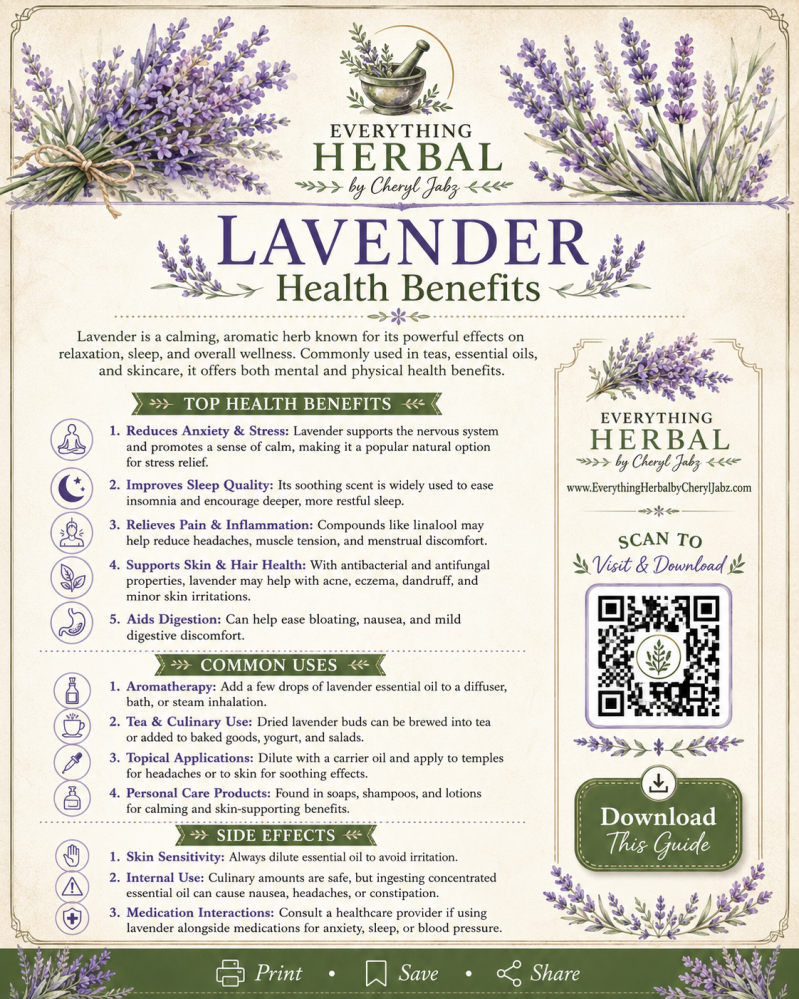 EVERYTHING
HERBAL
by Cheryl Jabz

LAVENDER
Health Benefits

Lavender is a calming, aromatic herb known for its powerful effects on relaxation, sleep, and overall wellness. Commonly used in teas, essential oils, and skincare, it offers both mental and physical health benefits.

TOP HEALTH BENEFITS

1. Reduces Anxiety & Stress: Lavender supports the nervous system and promotes a sense of calm, making it a popular natural option for stress relief.

2. Improves Sleep Quality: Its soothing scent is widely used to ease insomnia and encourage deeper, more restful sleep.

3. Relieves Pain & Inflammation: Compounds like linalool may help reduce headaches, muscle tension, and menstrual discomfort.

4. Supports Skin & Hair Health: With antibacterial and antifungal properties, lavender may help with acne, eczema, dandruff, and minor skin irritations.

5. Aids Digestion: Can help ease bloating, nausea, and mild digestive discomfort.

COMMON USES

1. Aromatherapy: Add a few drops of lavender essential oil to a diffuser, bath, or steam inhalation.

2. Tea & Culinary Use: Dried lavender buds can be brewed into tea or added to baked goods, yogurt, and salads.

3. Topical Applications: Dilute with a carrier oil and apply to temples for headaches or to skin for soothing effects.

4. Personal Care Products: Found in soaps, shampoos, and lotions for calming and skin-supporting benefits.

SIDE EFFECTS

1. Skin Sensitivity: Always dilute essential oil to avoid irritation.

2. Internal Use: Culinary amounts are safe, but ingesting concentrated essential oil can cause nausea, headaches, or constipation.

3. Medication Interactions: Consult a healthcare provider if using lavender alongside medications for anxiety, sleep, or blood pressure.

EVERYTHING
HERBAL
by Cheryl Jabz

www.EverythingHerbalbyCherylJabz.com

SCAN TO
Visit & Download

Download
This Guide

Print • Save • Share